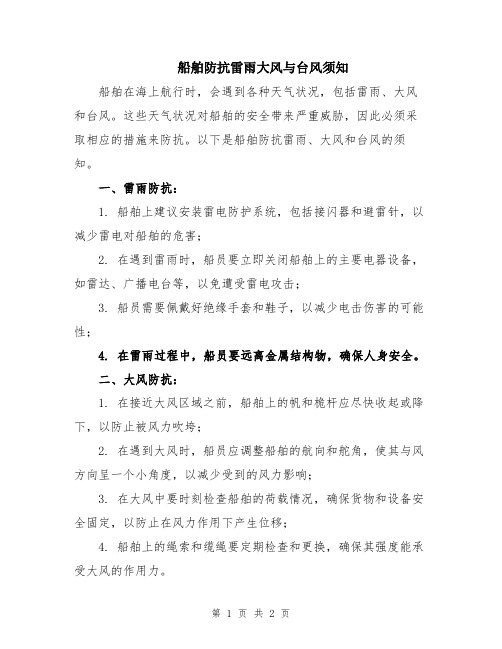 船舶防抗雷雨大风与台风须知

船舶在海上航行时，会遇到各种天气状况，包括雷雨、大风和台风。这些天气状况对船舶的安全带来严重威胁，因此必须采取相应的措施来防抗。以下是船舶防抗雷雨、大风和台风的须知。

一、雷雨防抗：

1. 船舶上建议安装雷电防护系统，包括接闪器和避雷针，以减少雷电对船舶的危害；

2. 在遇到雷雨时，船员要立即关闭船舶上的主要电器设备，如雷达、广播电台等，以免遭受雷电攻击；

3. 船员需要佩戴好绝缘手套和鞋子，以减少电击伤害的可能性；

4. 在雷雨过程中，船员要远离金属结构物，确保人身安全。

二、大风防抗：

1. 在接近大风区域之前，船舶上的帆和桅杆应尽快收起或降下，以防止被风力吹垮；

2. 在遇到大风时，船员应调整船舶的航向和舵角，使其与风方向呈一个小角度，以减少受到的风力影响；

3. 在大风中要时刻检查船舶的荷载情况，确保货物和设备安全固定，以防止在风力作用下产生位移；

4. 船舶上的绳索和缆绳要定期检查和更换，确保其强度能承受大风的作用力。

第 1 页 共 2 页